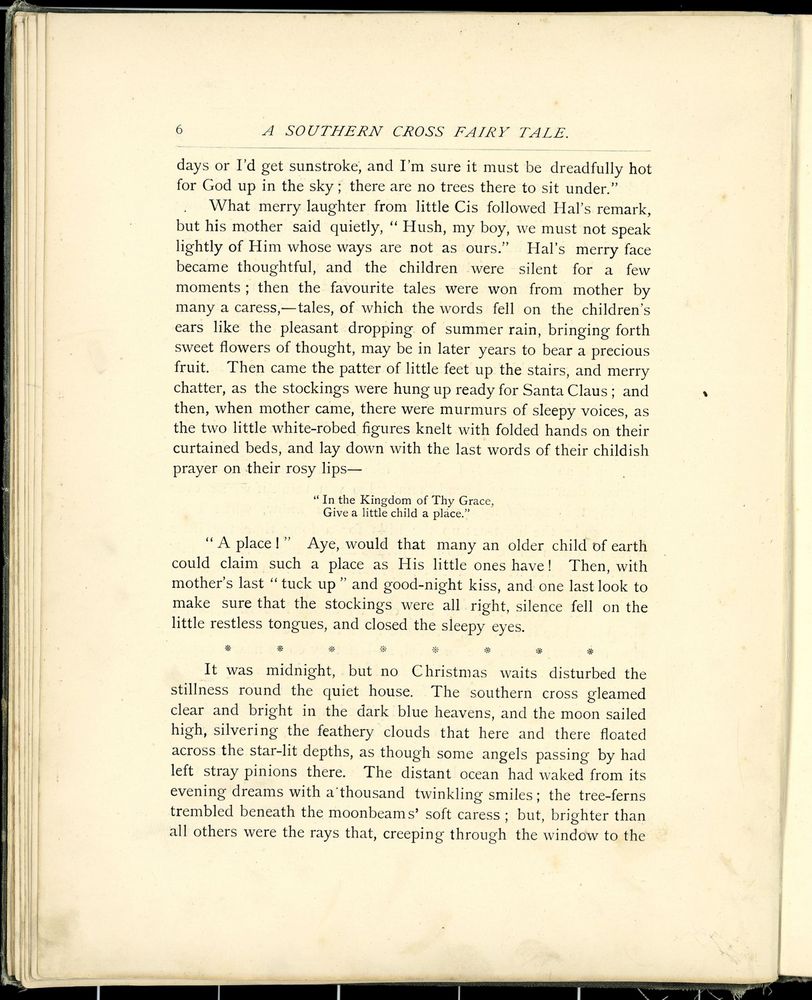 6 A SOUTHERN CROSS FAIRY TALE.

days or I'd get sunstroke, and I'm sure it must be dreadfully hot for God up in the sky; there are no trees there to sit under."

What merry laughter from little Cis followed Hal's remark, but his mother said quietly, "Hush, my boy, we must not speak lightly of Him whose ways are not as ours." Hal's merry face became thoughtful, and the children were silent for a few moments; then the favourite tales were won from mother by many a caress,—tales, of which the words fell on the children's ears like the pleasant dropping of summer rain, bringing forth sweet flowers of thought, may be in later years to bear a precious fruit. Then came the patter of little feet up the stairs, and merry chatter, as the stockings were hung up ready for Santa Claus; and then, when mother came, there were murmurs of sleepy voices, as the two little white-robed figures knelt with folded hands on their curtained beds, and lay down with the last words of their childish prayer on their rosy lips—

"In the Kingdom of Thy Grace,
Give a little child a place."

"A place!" Aye, would that many an older child of earth could claim such a place as His little ones have! Then, with mother's last "tuck up" and good-night kiss, and one last look to make sure that the stockings were all right, silence fell on the little restless tongues, and closed the sleepy eyes.

* * * * * * * *

It was midnight, but no Christmas waits disturbed the stillness round the quiet house. The southern cross gleamed clear and bright in the dark blue heavens, and the moon sailed high, silvering the feathery clouds that here and there floated across the star-lit depths, as though some angels passing by had left stray pinions there. The distant ocean had waked from its evening dreams with a thousand twinkling smiles; the tree-ferns trembled beneath the moonbeams' soft caress; but, brighter than all others were the rays that, creeping through the window to the